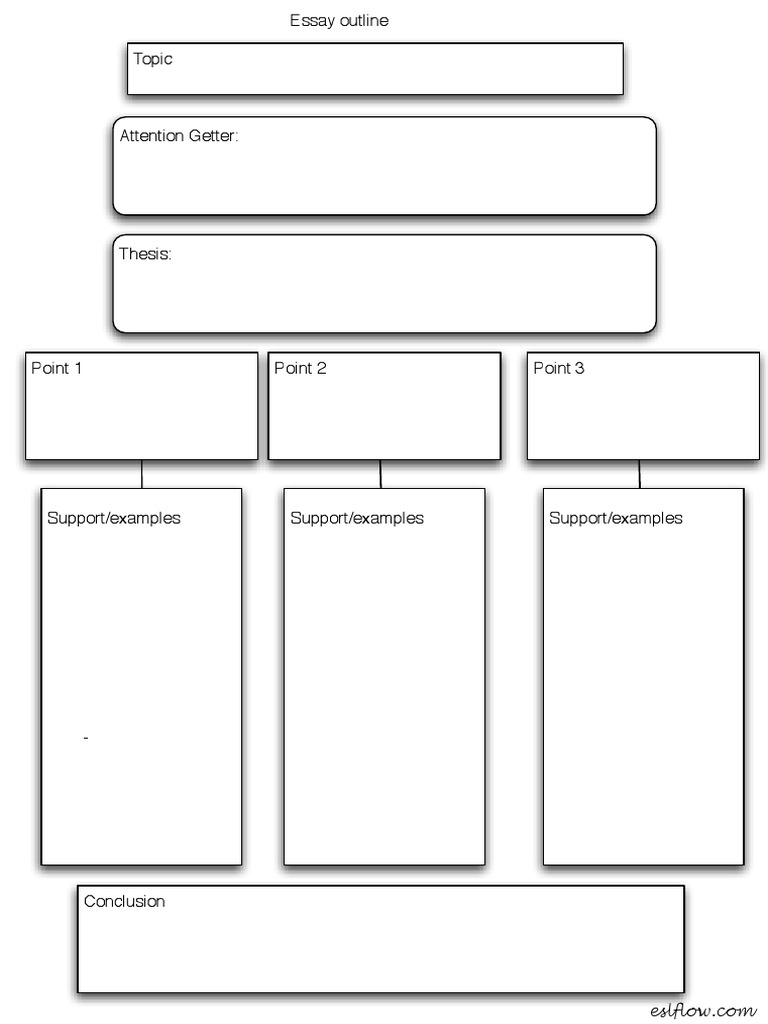 Essay outline

Topic

Attention Getter:

Thesis:

Point 1

Point 2

Point 3

Support/examples

-

Support/examples

Support/examples

Conclusion

eslflow.com